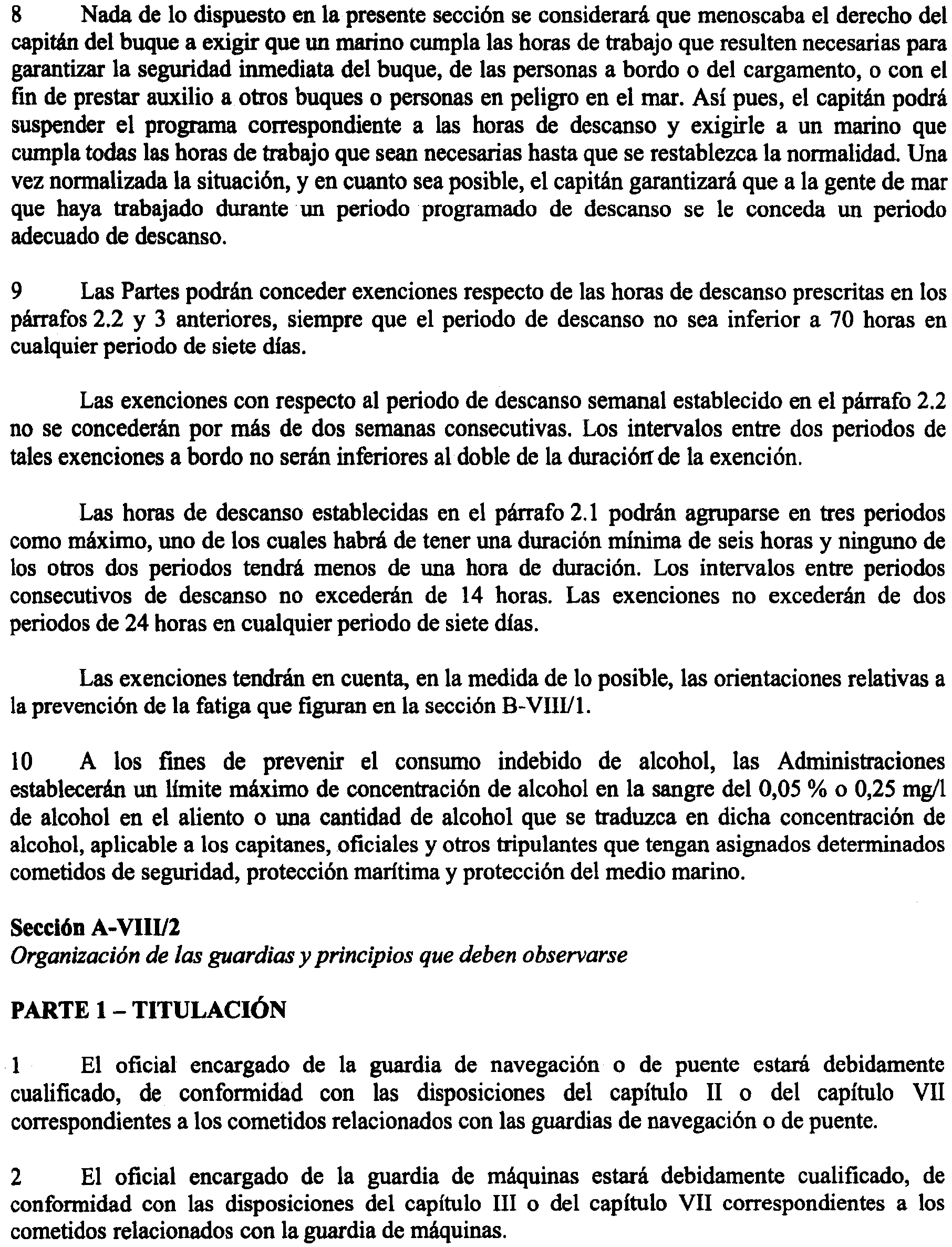 8 Nada de lo dispuesto en la presente sección se considerará que menoscaba el derecho del capitán del buque a exigir que un marino cumpla las horas de trabajo que resulten necesarias para garantizar la seguridad inmediata del buque, de las personas a bordo o del cargamento, o con el fin de prestar auxilio a otros buques o personas en peligro en el mar. Así pues, el capitán podrá suspender el programa correspondiente a las horas de descanso y exigirle a un marino que cumpla todas las horas de trabajo que sean necesarias hasta que se restablezca la normalidad. Una vez normalizada la situación, y en cuanto sea posible, el capitán garantizará que a la gente de mar que haya trabajado durante un periodo programado de descanso se le conceda un periodo adecuado de descanso.

9 Las Partes podrán conceder exenciones respecto de las horas de descanso prescritas en los párrafos 2.2 y 3 anteriores, siempre que el periodo de descanso no sea inferior a 70 horas en cualquier periodo de siete días.

Las exenciones con respecto al periodo de descanso semanal establecido en el párrafo 2.2 no se concederán por más de dos semanas consecutivas. Los intervalos entre dos periodos de tales exenciones a bordo no serán inferiores al doble de la duración de la exención.

Las horas de descanso establecidas en el párrafo 2.1 podrán agruparse en tres periodos como máximo, uno de los cuales habrá de tener una duración mínima de seis horas y ninguno de los otros dos periodos tendrá menos de una hora de duración. Los intervalos entre periodos consecutivos de descanso no excederán de 14 horas. Las exenciones no excederán de dos periodos de 24 horas en cualquier periodo de siete días.

Las exenciones tendrán en cuenta, en la medida de lo posible, las orientaciones relativas a la prevención de la fatiga que figuran en la sección B-VIII/1.

10 A los fines de prevenir el consumo indebido de alcohol, las Administraciones establecerán un límite máximo de concentración de alcohol en la sangre del 0,05 % o 0,25 mg/l de alcohol en el aliento o una cantidad de alcohol que se traduzca en dicha concentración de alcohol, aplicable a los capitanes, oficiales y otros tripulantes que tengan asignados determinados cometidos de seguridad, protección marítima y protección del medio marino.

Sección A-VIII/2
Organización de las guardias y principios que deben observarse

PARTE 1 – TITULACIÓN

1 El oficial encargado de la guardia de navegación o de puente estará debidamente cualificado, de conformidad con las disposiciones del capítulo II o del capítulo VII correspondientes a los cometidos relacionados con las guardias de navegación o de puente.

2 El oficial encargado de la guardia de máquinas estará debidamente cualificado, de conformidad con las disposiciones del capítulo III o del capítulo VII correspondientes a los cometidos relacionados con la guardia de máquinas.